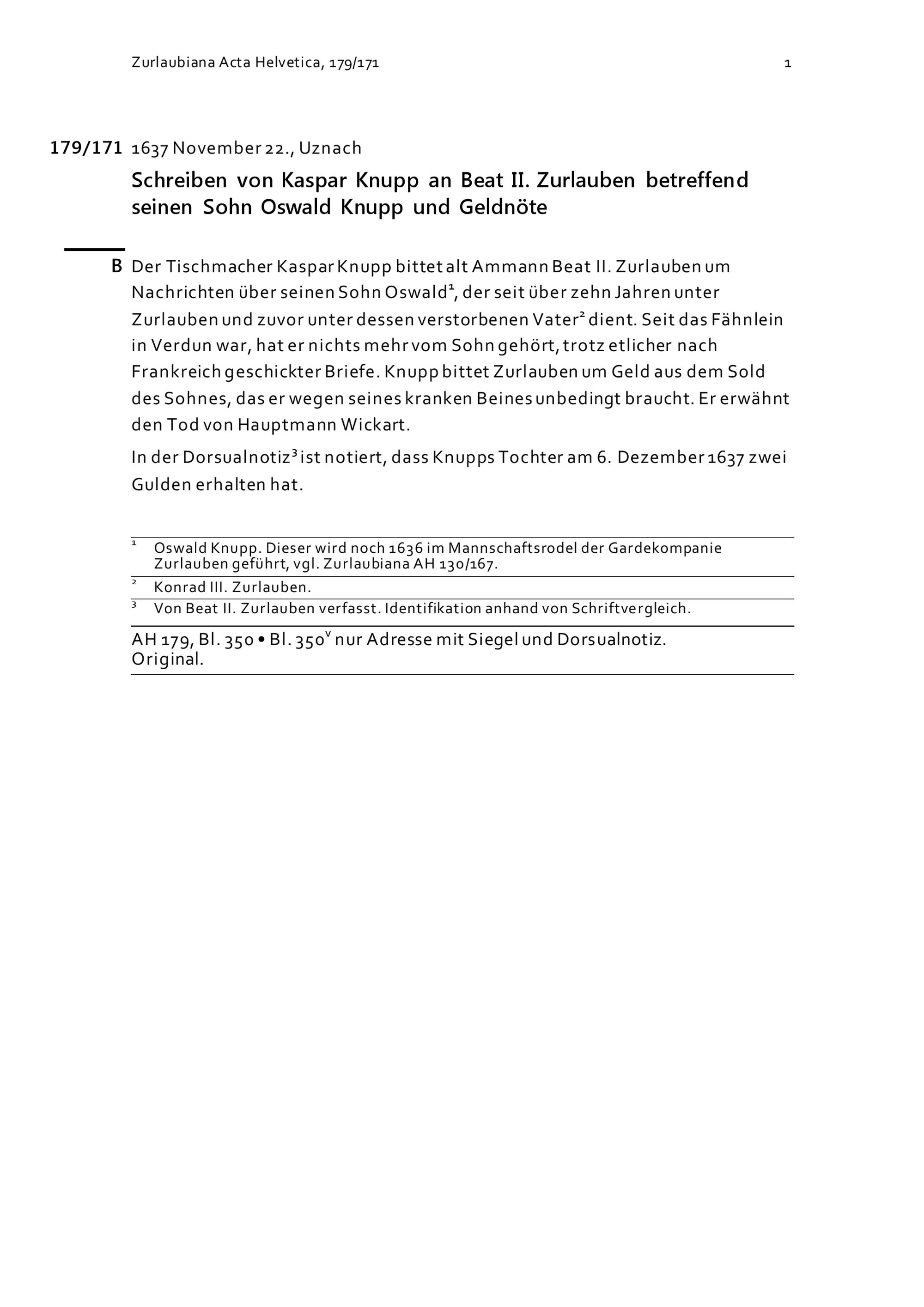 Zurlaubiana Acta Helvetica, 179/171 1

179/171 1637 November 22., Uznach

Schreiben von Kaspar Knupp an Beat II. Zurlauben betreffend seinen Sohn Oswald Knupp und Geldnöte

B Der Tischmacher Kaspar Knupp bittet alt Ammann Beat II. Zurlauben um Nachrichten über seinen Sohn Oswald$^1$, der seit über zehn Jahren unter Zurlauben und zuvor unter dessen verstorbenen Vater$^2$ dient. Seit das Fähnlein in Verdun war, hat er nichts mehr vom Sohn gehört, trotz etlicher nach Frankreich geschickter Briefe. Knupp bittet Zurlauben um Geld aus dem Sold des Sohnes, das er wegen seines kranken Beines unbedingt braucht. Er erwähnt den Tod von Hauptmann Wickart.

In der Dorsualnotiz$^3$ ist notiert, dass Knupps Tochter am 6. Dezember 1637 zwei Gulden erhalten hat.

$^1$ Oswald Knupp. Dieser wird noch 1636 im Mannschaftsrodel der Gardekompanie Zurlauben geführt, vgl. Zurlaubiana AH 130/167.

$^2$ Konrad III. Zurlauben.

$^3$ Von Beat II. Zurlauben verfasst. Identifikation anhand von Schriftvergleich.

AH 179, Bl. 350 • Bl. 350$^v$ nur Adresse mit Siegel und Dorsualnotiz.
Original.